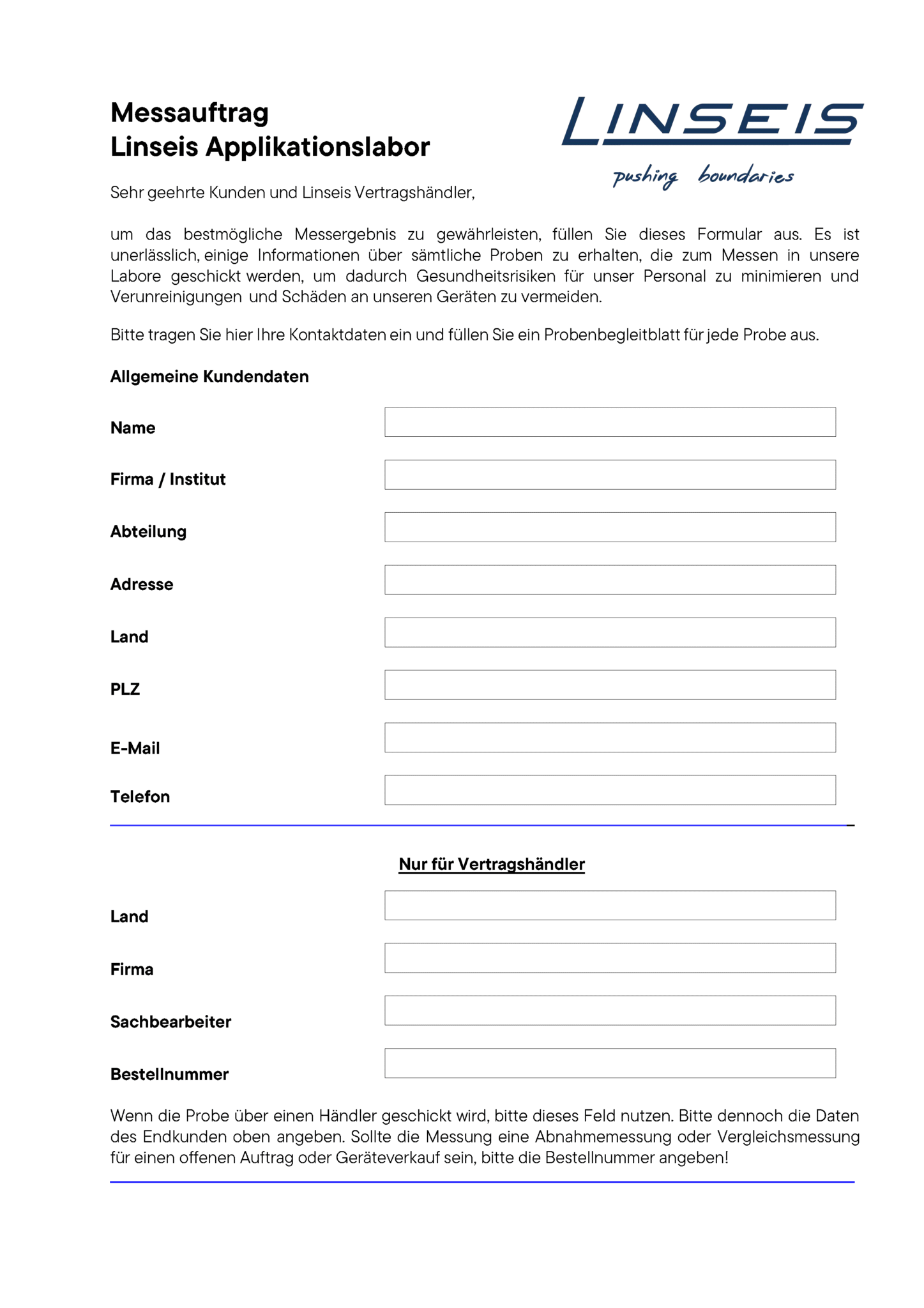 Messauftrag
Linseis Applikationslabor

LINSEIS
pushing boundaries

Sehr geehrte Kunden und Linseis Vertragshändler,

um das bestmögliche Messergebnis zu gewährleisten, füllen Sie dieses Formular aus. Es ist unerlässlich, einige Informationen über sämtliche Proben zu erhalten, die zum Messen in unsere Labore geschickt werden, um dadurch Gesundheitsrisiken für unser Personal zu minimieren und Verunreinigungen und Schäden an unseren Geräten zu vermeiden.

Bitte tragen Sie hier Ihre Kontaktdaten ein und füllen Sie ein Probenbegleitblatt für jede Probe aus.

Allgemeine Kundendaten

Name

Firma / Institut

Abteilung

Adresse

Land

PLZ

E-Mail

Telefon

Nur für Vertragshändler

Land

Firma

Sachbearbeiter

Bestellnummer

Wenn die Probe über einen Händler geschickt wird, bitte dieses Feld nutzen. Bitte dennoch die Daten des Endkunden oben angeben. Sollte die Messung eine Abnahmemessung oder Vergleichsmessung für einen offenen Auftrag oder Geräteverkauf sein, bitte die Bestellnummer angeben!